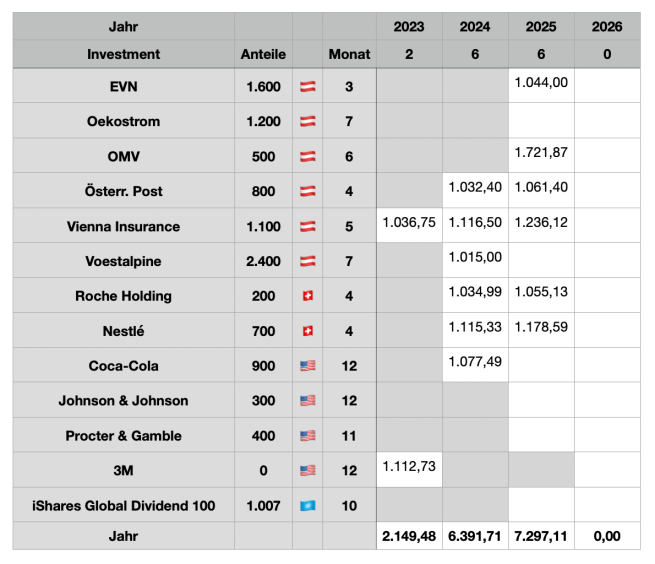 | Jahr | | | | 2023 | 2024 | 2025 | 2026 |
|---|---|---|---|---|---|---|---|
| Investment | Anteile | | Monat | 2 | 6 | 6 | 0 |
| EVN | 1.600 | | 3 | | | 1.044,00 | |
| Oekostrom | 1.200 | | 7 | | | | |
| OMV | 500 | | 6 | | | 1.721,87 | |
| Österr. Post | 800 | | 4 | | 1.032,40 | 1.061,40 | |
| Vienna Insurance | 1.100 | | 5 | 1.036,75 | 1.116,50 | 1.236,12 | |
| Voestalpine | 2.400 | | 7 | | 1.015,00 | | |
| Roche Holding | 200 | | 4 | | 1.034,99 | 1.055,13 | |
| Nestlé | 700 | | 4 | | 1.115,33 | 1.178,59 | |
| Coca-Cola | 900 | | 12 | | 1.077,49 | | |
| Johnson & Johnson | 300 | | 12 | | | | |
| Procter & Gamble | 400 | | 11 | | | | |
| 3M | 0 | | 12 | 1.112,73 | | | |
| iShares Global Dividend 100 | 1.007 | | 10 | | | | |
| Jahr | | | | 2.149,48 | 6.391,71 | 7.297,11 | 0,00 |